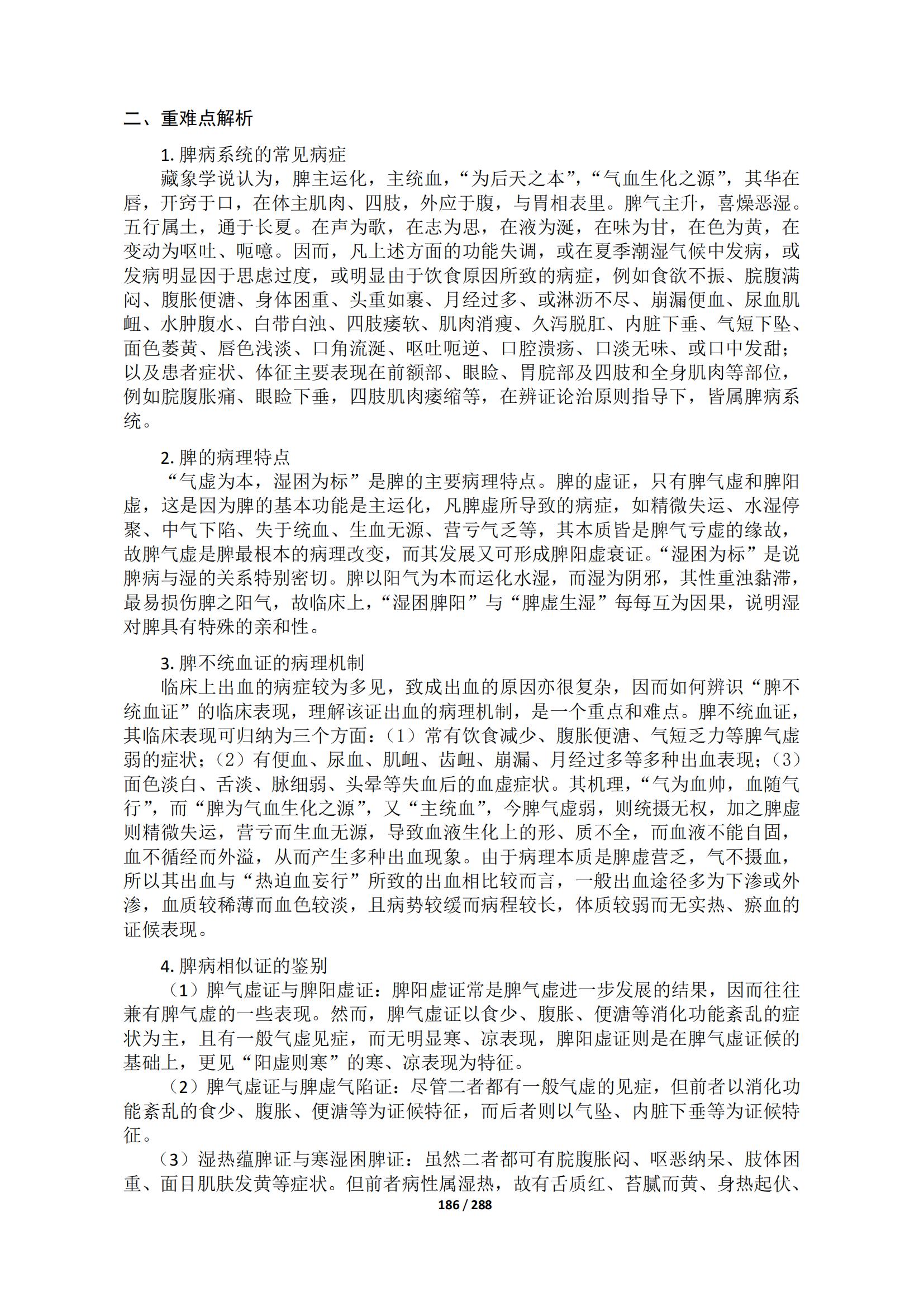 二、重难点解析

1. 脾病系统的常见病症

藏象学说认为，脾主运化，主统血，“为后天之本”，“气血生化之源”，其华在唇，开窍于口，在体主肌肉、四肢，外应于腹，与胃相表里。脾气主升，喜燥恶湿。五行属土，通于长夏。在声为歌，在志为思，在液为涎，在味为甘，在色为黄，在变动为呕吐、呃噫。因而，凡上述方面的功能失调，或在夏季潮湿气候中发病，或发病明显因于思虑过度，或明显由于饮食原因所致的病症，例如食欲不振、脘腹满闷、腹胀便溏、身体困重、头重如裹、月经过多、或淋沥不尽、崩漏便血、尿血肌衄、水肿腹水、白带白浊、四肢痿软、肌肉消瘦、久泻脱肛、内脏下垂、气短下坠、面色萎黄、唇色浅淡、口角流涎、呕吐呃逆、口腔溃疡、口淡无味、或口中发甜；以及患者症状、体征主要表现在前额部、眼睑、胃脘部及四肢和全身肌肉等部位，例如脘腹胀痛、眼睑下垂，四肢肌肉痿缩等，在辨证论治原则指导下，皆属脾病系统。

2. 脾的病理特点

“气虚为本，湿困为标”是脾的主要病理特点。脾的虚证，只有脾气虚和脾阳虚，这是因为脾的基本功能是主运化，凡脾虚所导致的病症，如精微失运、水湿停聚、中气下陷、失于统血、生血无源、营亏气乏等，其本质皆是脾气亏虚的缘故，故脾气虚是脾最根本的病理改变，而其发展又可形成脾阳虚衰证。“湿困为标”是说脾病与湿的关系特别密切。脾以阳气为本而运化水湿，而湿为阴邪，其性重浊黏滞，最易损伤脾之阳气，故临床上，“湿困脾阳”与“脾虚生湿”每每互为因果，说明湿对脾具有特殊的亲和性。

3. 脾不统血证的病理机制

临床上出血的病症较为多见，致成出血的原因亦很复杂，因而如何辨识“脾不统血证”的临床表现，理解该证出血的病理机制，是一个重点和难点。脾不统血证，其临床表现可归纳为三个方面：（1）常有饮食减少、腹胀便溏、气短乏力等脾气虚弱的症状；（2）有便血、尿血、肌衄、齿衄、崩漏、月经过多等多种出血表现；（3）面色淡白、舌淡、脉细弱、头晕等失血后的血虚症状。其机理，“气为血帅，血随气行”，而“脾为气血生化之源”，又“主统血”，今脾气虚弱，则统摄无权，加之脾虚则精微失运，营亏而生血无源，导致血液生化上的形、质不全，而血液不能自固，血不循经而外溢，从而产生多种出血现象。由于病理本质是脾虚营乏，气不摄血，所以其出血与“热迫血妄行”所致的出血相比较而言，一般出血途径多为下渗或外渗，血质较稀薄而血色较淡，且病势较缓而病程较长，体质较弱而无实热、瘀血的证候表现。

4. 脾病相似证的鉴别

（1）脾气虚证与脾阳虚证：脾阳虚证常是脾气虚进一步发展的结果，因而往往兼有脾气虚的一些表现。然而，脾气虚证以食少、腹胀、便溏等消化功能紊乱的症状为主，且有一般气虚见症，而无明显寒、凉表现，脾阳虚证则是在脾气虚证候的基础上，更见“阳虚则寒”的寒、凉表现为特征。

（2）脾气虚证与脾虚气陷证：尽管二者都有一般气虚的见症，但前者以消化功能紊乱的食少、腹胀、便溏等为证候特征，而后者则以气坠、内脏下垂等为证候特征。

（3）湿热蕴脾证与寒湿困脾证：虽然二者都可有脘腹胀闷、呕恶纳呆、肢体困重、面目肌肤发黄等症状。但前者病性属湿热，故有舌质红、苔腻而黄、身热起伏、

186 / 288